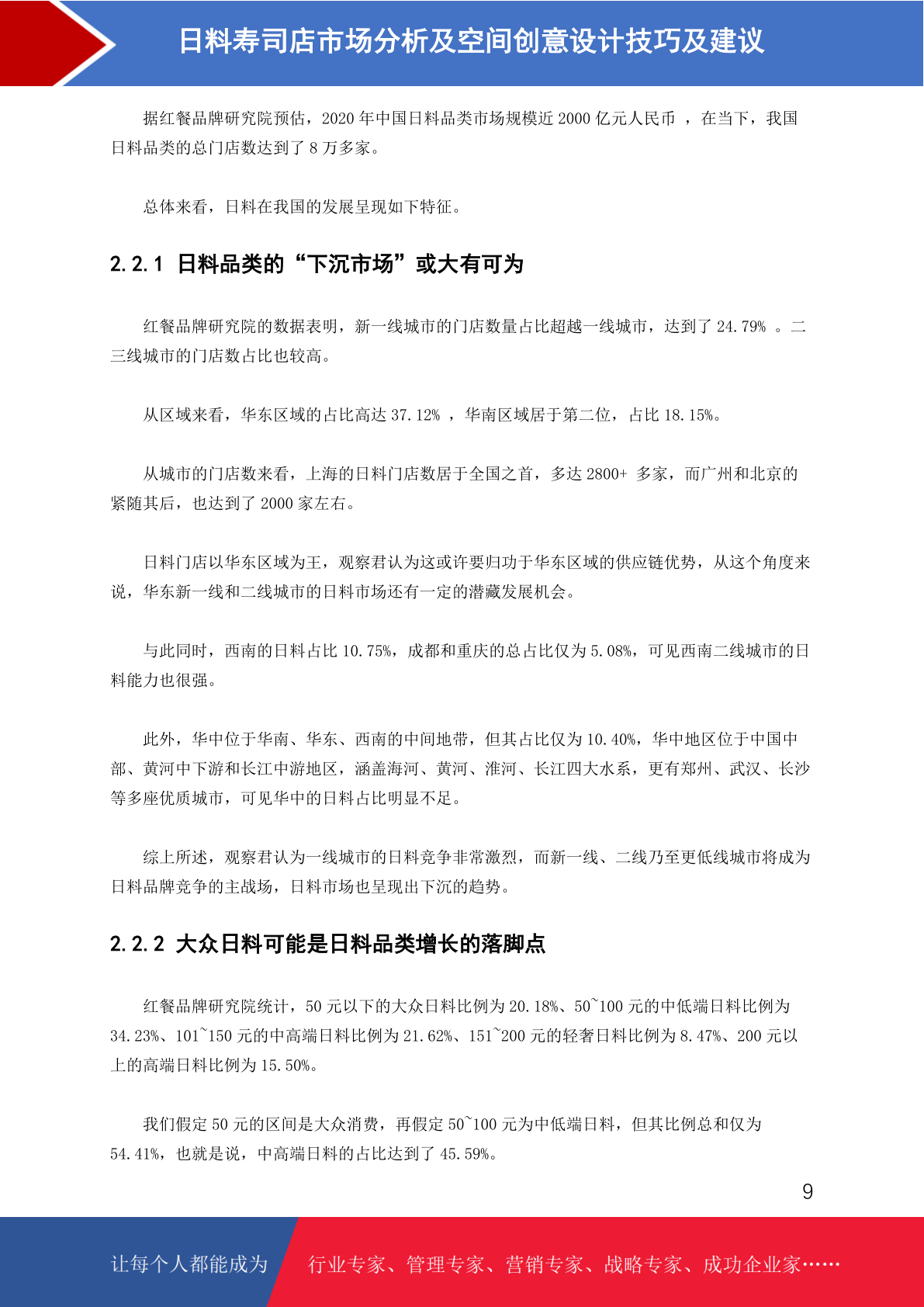 日料寿司店市场分析及空间创意设计技巧及建议

据红餐品牌研究院预估，2020 年中国日料品类市场规模近 2000 亿元人民币 ，在当下，我国日料品类的总门店数达到了 8 万多家。

总体来看，日料在我国的发展呈现如下特征。

2.2.1 日料品类的“下沉市场”或大有可为

红餐品牌研究院的数据表明，新一线城市的门店数量占比超越一线城市，达到了 24.79% 。二三线城市的门店数占比也较高。

从区域来看，华东区域的占比高达 37.12% ，华南区域居于第二位，占比 18.15%。

从城市的门店数来看，上海的日料门店数居于全国之首，多达 2800+ 多家，而广州和北京的紧随其后，也达到了 2000 家左右。

日料门店以华东区域为王，观察君认为这或许要归功于华东区域的供应链优势，从这个角度来说，华东新一线和二线城市的日料市场还有一定的潜藏发展机会。

与此同时，西南的日料占比 10.75%，成都和重庆的总占比仅为 5.08%，可见西南二线城市的日料能力也很强。

此外，华中位于华南、华东、西南的中间地带，但其占比仅为 10.40%，华中地区位于中国中部、黄河中下游和长江中游地区，涵盖海河、黄河、淮河、长江四大水系，更有郑州、武汉、长沙等多座优质城市，可见华中的日料占比明显不足。

综上所述，观察君认为一线城市的日料竞争非常激烈，而新一线、二线乃至更低线城市将成为日料品牌竞争的主战场，日料市场也呈现出下沉的趋势。

2.2.2 大众日料可能是日料品类增长的落脚点

红餐品牌研究院统计，50 元以下的大众日料比例为 20.18%、50~100 元的中低端日料比例为 34.23%、101~150 元的中高端日料比例为 21.62%、151~200 元的轻奢日料比例为 8.47%、200 元以上的高端日料比例为 15.50%。

我们假定 50 元的区间是大众消费，再假定 50~100 元为中低端日料，但其比例总和仅为 54.41%，也就是说，中高端日料的占比达到了 45.59%。

9

让每个人都能成为

行业专家、管理专家、营销专家、战略专家、成功企业家……